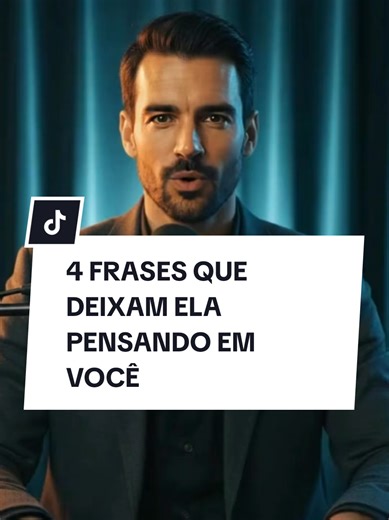 4 FRASES QUE DEIXAM ELA PENSANDO EM VOCÊ